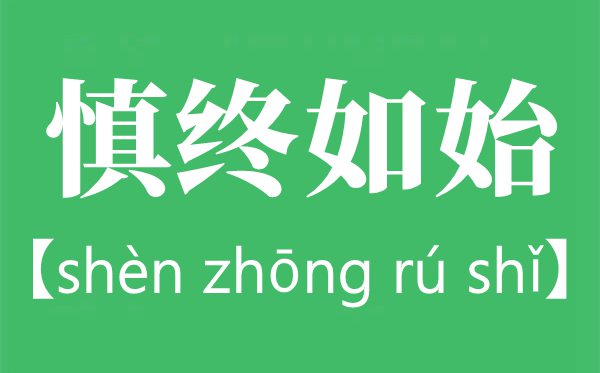 慎终如始

【shèn zhōng rú shǐ】